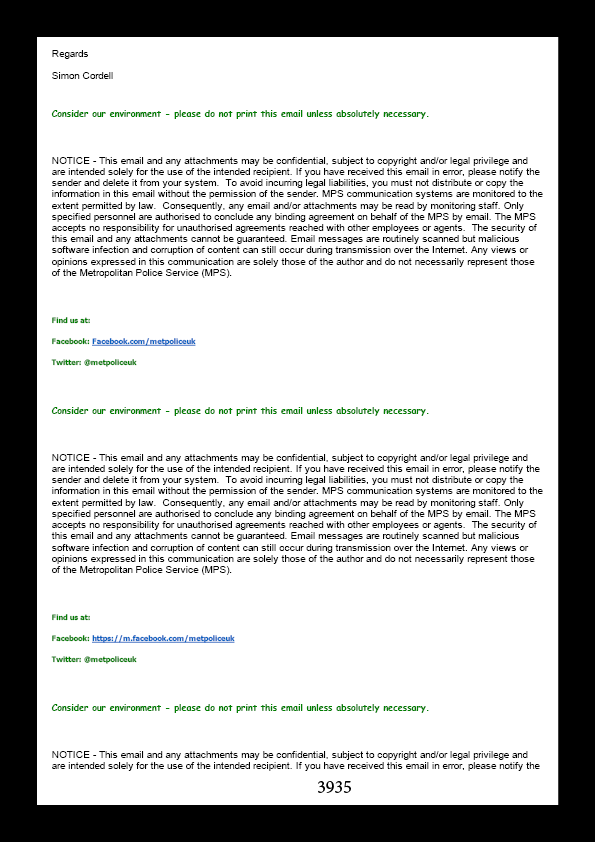 Regards

Simon Cordell

Consider our environment - please do not print this email unless absolutely necessary.

NOTICE - This email and any attachments may be confidential, subject to copyright and/or legal privilege and are intended solely for the use of the intended recipient. If you have received this email in error, please notify the sender and delete it from your system. To avoid incurring legal liabilities, you must not distribute or copy the information in this email without the permission of the sender. MPS communication systems are monitored to the extent permitted by law. Consequently, any email and/or attachments may be read by monitoring staff. Only specified personnel are authorised to conclude any binding agreement on behalf of the MPS by email. The MPS accepts no responsibility for unauthorised agreements reached with other employees or agents. The security of this email and any attachments cannot be guaranteed. Email messages are routinely scanned but malicious software infection and corruption of content can still occur during transmission over the Internet. Any views or opinions expressed in this communication are solely those of the author and do not necessarily represent those of the Metropolitan Police Service (MPS).

Find us at:

Facebook: Facebook.com/metpoliceuk

Twitter: @metpoliceuk

Consider our environment - please do not print this email unless absolutely necessary.

NOTICE - This email and any attachments may be confidential, subject to copyright and/or legal privilege and are intended solely for the use of the intended recipient. If you have received this email in error, please notify the sender and delete it from your system. To avoid incurring legal liabilities, you must not distribute or copy the information in this email without the permission of the sender. MPS communication systems are monitored to the extent permitted by law. Consequently, any email and/or attachments may be read by monitoring staff. Only specified personnel are authorised to conclude any binding agreement on behalf of the MPS by email. The MPS accepts no responsibility for unauthorised agreements reached with other employees or agents. The security of this email and any attachments cannot be guaranteed. Email messages are routinely scanned but malicious software infection and corruption of content can still occur during transmission over the Internet. Any views or opinions expressed in this communication are solely those of the author and do not necessarily represent those of the Metropolitan Police Service (MPS).

Find us at:

Facebook: https://m.facebook.com/metpoliceuk

Twitter: @metpoliceuk

Consider our environment - please do not print this email unless absolutely necessary.

NOTICE - This email and any attachments may be confidential, subject to copyright and/or legal privilege and are intended solely for the use of the intended recipient. If you have received this email in error, please notify the

3935